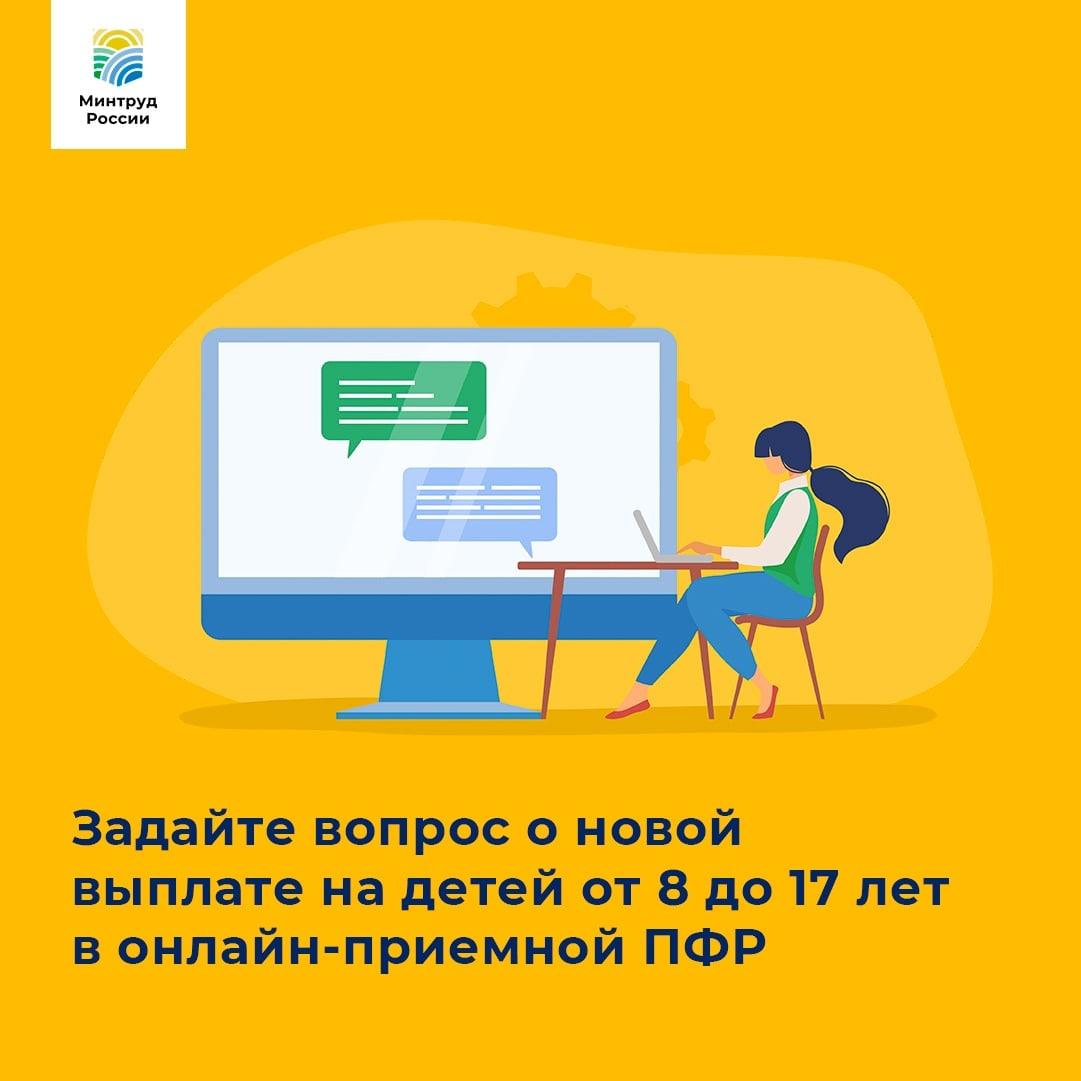 Минтруд
России

Задайте вопрос о новой выплате на детей от 8 до 17 лет в онлайн-приемной ПФР